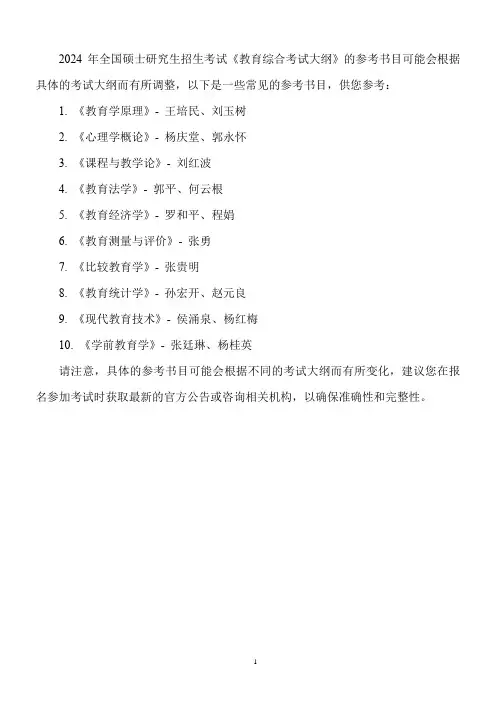 2024 年全国硕士研究生招生考试《教育综合考试大纲》的参考书目可能会根据具体的考试大纲而有所调整，以下是一些常见的参考书目，供您参考：

1. 《教育学原理》- 王培民、刘玉树

2. 《心理学概论》- 杨庆堂、郭永怀

3. 《课程与教学论》- 刘红波

4. 《教育法学》- 郭平、何云根

5. 《教育经济学》- 罗和平、程娟

6. 《教育测量与评价》- 张勇

7. 《比较教育学》- 张贵明

8. 《教育统计学》- 孙宏开、赵元良

9. 《现代教育技术》- 侯涌泉、杨红梅

10. 《学前教育学》- 张廷琳、杨桂英

请注意，具体的参考书目可能会根据不同的考试大纲而有所变化，建议您在报名参加考试时获取最新的官方公告或咨询相关机构，以确保准确性和完整性。

1